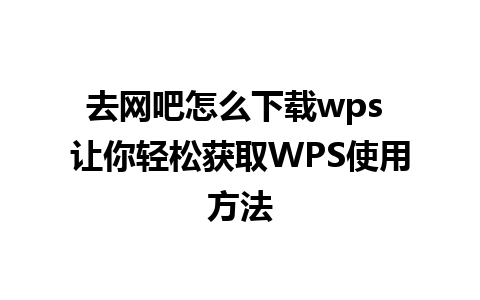 去网吧怎么下载wps 让你轻松获取WPS使用方法